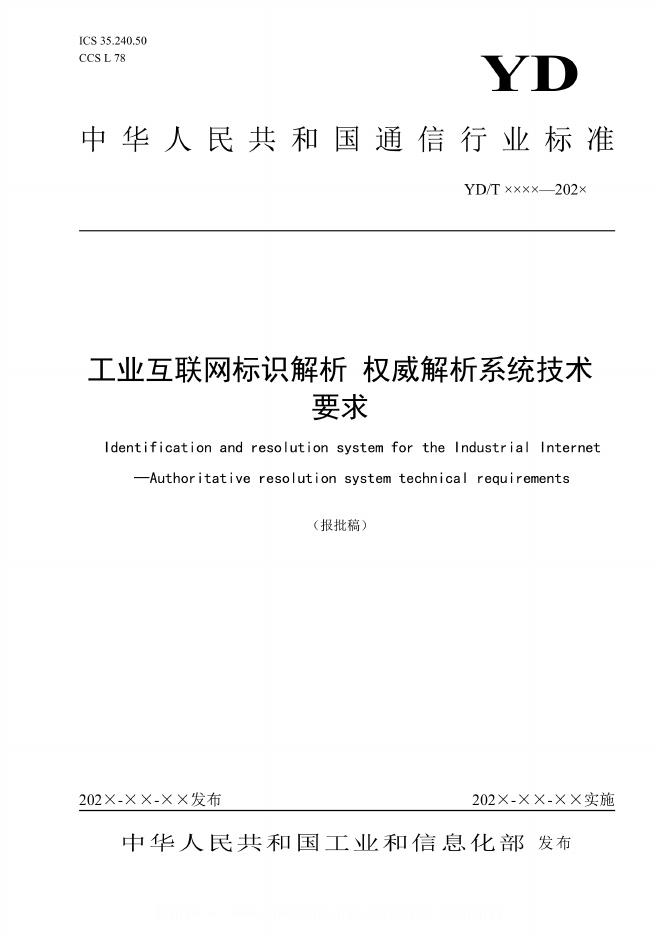 ICS 35.240.50
CCS L 78

YD

中华人民共和国通信行业标准

YD/T ××××—202×

工业互联网标识解析 权威解析系统技术要求

Identification and resolution system for the Industrial Internet —Authoritative resolution system technical requirements

（报批稿）

202×-××-××发布

202×-××-××实施

中华人民共和国工业和信息化部 发布